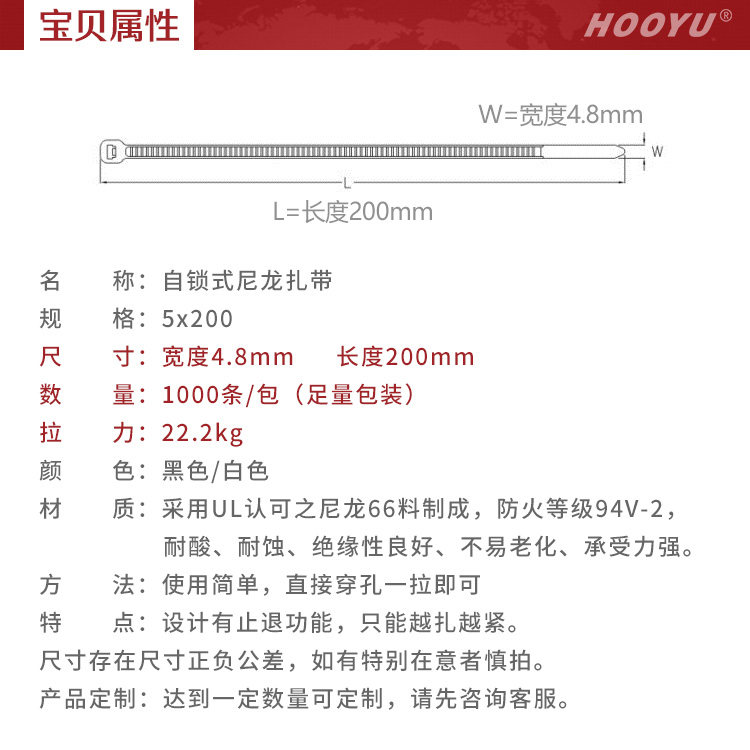 宝贝属性

HOOYU®

W=宽度4.8mm

W

L

L=长度200mm

名　称：自锁式尼龙扎带
规　格：5x200
尺　寸：宽度4.8mm　　长度200mm
数　量：1000条/包（足量包装）
拉　力：22.2kg
颜　色：黑色/白色
材　质：采用UL认可之尼龙66料制成，防火等级94V-2，耐酸、耐蚀、绝缘性良好、不易老化、承受力强。
方　法：使用简单，直接穿孔一拉即可
特　点：设计有止退功能，只能越扎越紧。
尺寸存在尺寸正负公差，如有特别在意者慎拍。
产品定制：达到一定数量可定制，请先咨询客服。